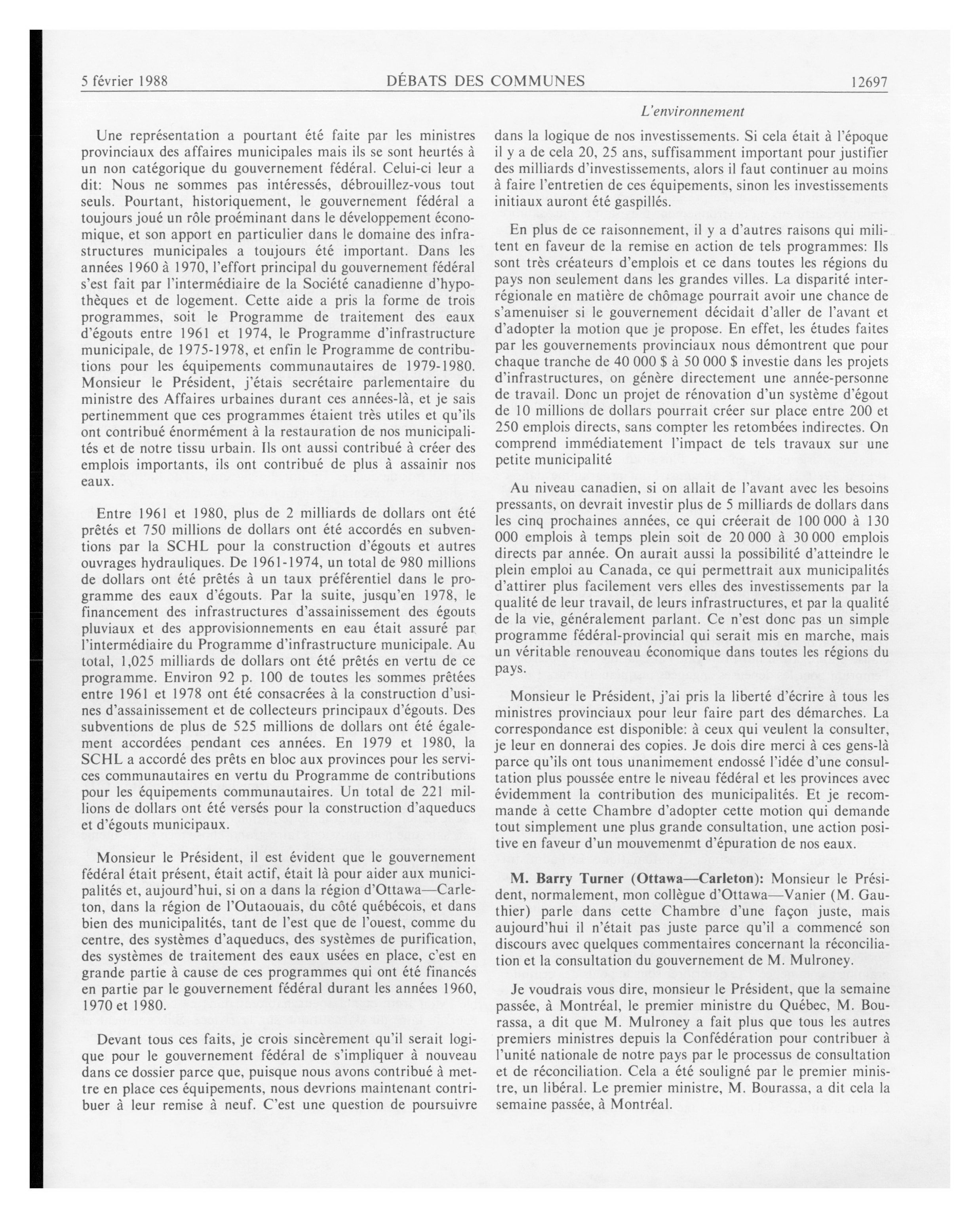 5 février 1988 DÉBATS DES COMMUNES 12697

L'environnement

Une représentation a pourtant été faite par les ministres provinciaux des affaires municipales mais ils se sont heurtés à un non catégorique du gouvernement fédéral. Celui-ci leur a dit: Nous ne sommes pas intéressés, débrouillez-vous tout seuls. Pourtant, historiquement, le gouvernement fédéral a toujours joué un rôle proéminant dans le développement économique, et son apport en particulier dans le domaine des infrastructures municipales a toujours été important. Dans les années 1960 à 1970, l'effort principal du gouvernement fédéral s'est fait par l'intermédiaire de la Société canadienne d'hypothèques et de logement. Cette aide a pris la forme de trois programmes, soit le Programme de traitement des eaux d'égouts entre 1961 et 1974, le Programme d'infrastructure municipale, de 1975-1978, et enfin le Programme de contributions pour les équipements communautaires de 1979-1980. Monsieur le Président, j'étais secrétaire parlementaire du ministre des Affaires urbaines durant ces années-là, et je sais pertinemment que ces programmes étaient très utiles et qu'ils ont contribué énormément à la restauration de nos municipalités et de notre tissu urbain. Ils ont aussi contribué à créer des emplois importants, ils ont contribué de plus à assainir nos eaux.

Entre 1961 et 1980, plus de 2 milliards de dollars ont été prêtés et 750 millions de dollars ont été accordés en subventions par la SCHL pour la construction d'égouts et autres ouvrages hydrauliques. De 1961-1974, un total de 980 millions de dollars ont été prêtés à un taux préférentiel dans le programme des eaux d'égouts. Par la suite, jusqu'en 1978, le financement des infrastructures d'assainissement des égouts pluviaux et des approvisionnements en eau était assuré par l'intermédiaire du Programme d'infrastructure municipale. Au total, 1,025 milliards de dollars ont été prêtés en vertu de ce programme. Environ 92 p. 100 de toutes les sommes prêtées entre 1961 et 1978 ont été consacrées à la construction d'usines d'assainissement et de collecteurs principaux d'égouts. Des subventions de plus de 525 millions de dollars ont été également accordées pendant ces années. En 1979 et 1980, la SCHL a accordé des prêts en bloc aux provinces pour les services communautaires en vertu du Programme de contributions pour les équipements communautaires. Un total de 221 millions de dollars ont été versés pour la construction d'aqueducs et d'égouts municipaux.

Monsieur le Président, il est évident que le gouvernement fédéral était présent, était actif, était là pour aider aux municipalités et, aujourd'hui, si on a dans la région d'Ottawa—Carleton, dans la région de l'Outaouais, du côté québécois, et dans bien des municipalités, tant de l'est que de l'ouest, comme du centre, des systèmes d'aqueducs, des systèmes de purification, des systèmes de traitement des eaux usées en place, c'est en grande partie à cause de ces programmes qui ont été financés en partie par le gouvernement fédéral durant les années 1960, 1970 et 1980.

Devant tous ces faits, je crois sincèrement qu'il serait logique pour le gouvernement fédéral de s'impliquer à nouveau dans ce dossier parce que, puisque nous avons contribué à mettre en place ces équipements, nous devrions maintenant contribuer à leur remise à neuf. C'est une question de poursuivre dans la logique de nos investissements. Si cela était à l'époque il y a de cela 20, 25 ans, suffisamment important pour justifier des milliards d'investissements, alors il faut continuer au moins à faire l'entretien de ces équipements, sinon les investissements initiaux auront été gaspillés.

En plus de ce raisonnement, il y a d'autres raisons qui militent en faveur de la remise en action de tels programmes: Ils sont très créateurs d'emplois et ce dans toutes les régions du pays non seulement dans les grandes villes. La disparité interrégionale en matière de chômage pourrait avoir une chance de s'amenuiser si le gouvernement décidait d'aller de l'avant et d'adopter la motion que je propose. En effet, les études faites par les gouvernements provinciaux nous démontrent que pour chaque tranche de 40 000 $ à 50 000 $ investie dans les projets d'infrastructures, on génère directement une année-personne de travail. Donc un projet de rénovation d'un système d'égout de 10 millions de dollars pourrait créer sur place entre 200 et 250 emplois directs, sans compter les retombées indirectes. On comprend immédiatement l'impact de tels travaux sur une petite municipalité

Au niveau canadien, si on allait de l'avant avec les besoins pressants, on devrait investir plus de 5 milliards de dollars dans les cinq prochaines années, ce qui créerait de 100 000 à 130 000 emplois à temps plein soit de 20 000 à 30 000 emplois directs par année. On aurait aussi la possibilité d'atteindre le plein emploi au Canada, ce qui permettrait aux municipalités d'attirer plus facilement vers elles des investissements par la qualité de leur travail, de leurs infrastructures, et par la qualité de la vie, généralement parlant. Ce n'est donc pas un simple programme fédéral-provincial qui serait mis en marche, mais un véritable renouveau économique dans toutes les régions du pays.

Monsieur le Président, j'ai pris la liberté d'écrire à tous les ministres provinciaux pour leur faire part des démarches. La correspondance est disponible: à ceux qui veulent la consulter, je leur en donnerai des copies. Je dois dire merci à ces gens-là parce qu'ils ont tous unanimement endossé l'idée d'une consultation plus poussée entre le niveau fédéral et les provinces avec évidemment la contribution des municipalités. Et je recommande à cette Chambre d'adopter cette motion qui demande tout simplement une plus grande consultation, une action positive en faveur d'un mouvemenmt d'épuration de nos eaux.

M. Barry Turner (Ottawa—Carleton): Monsieur le Président, normalement, mon collègue d'Ottawa—Vanier (M. Gauthier) parle dans cette Chambre d'une façon juste, mais aujourd'hui il n'était pas juste parce qu'il a commencé son discours avec quelques commentaires concernant la réconciliation et la consultation du gouvernement de M. Mulroney.

Je voudrais vous dire, monsieur le Président, que la semaine passée, à Montréal, le premier ministre du Québec, M. Bourassa, a dit que M. Mulroney a fait plus que tous les autres premiers ministres depuis la Confédération pour contribuer à l'unité nationale de notre pays par le processus de consultation et de réconciliation. Cela a été souligné par le premier ministre, un libéral. Le premier ministre, M. Bourassa, a dit cela la semaine passée, à Montréal.